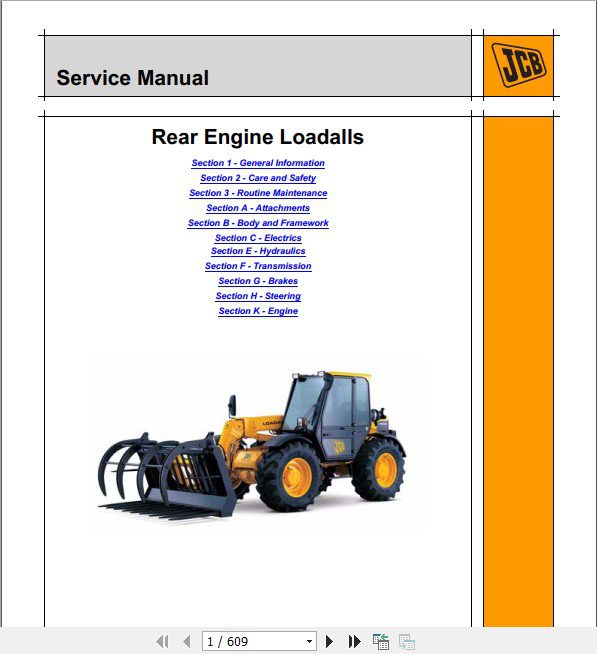 Service Manual

JCB

Rear Engine Loadalls

Section 1 - General Information
Section 2 - Care and Safety
Section 3 - Routine Maintenance
Section A - Attachments
Section B - Body and Framework
Section C - Electrics
Section E - Hydraulics
Section F - Transmission
Section G - Brakes
Section H - Steering
Section K - Engine

LOADALL

JCB

1 / 609